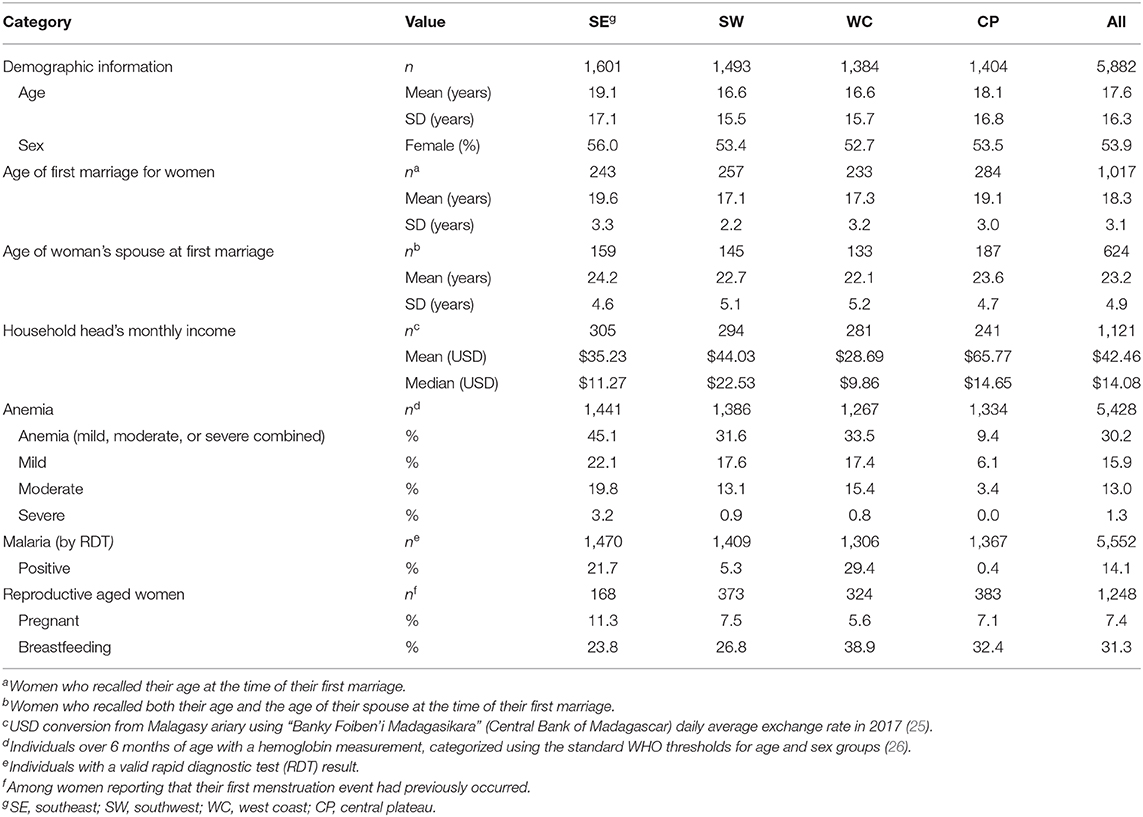 | Category | Value | SE$^g$ | SW | WC | CP | All |
|---|---|---|---|---|---|---|
| Demographic information | $n$ | 1,601 | 1,493 | 1,384 | 1,404 | 5,882 |
| Age | Mean (years) | 19.1 | 16.6 | 16.6 | 18.1 | 17.6 |
| | SD (years) | 17.1 | 15.5 | 15.7 | 16.8 | 16.3 |
| Sex | Female (%) | 56.0 | 53.4 | 52.7 | 53.5 | 53.9 |
| Age of first marriage for women | $n^a$ | 243 | 257 | 233 | 284 | 1,017 |
| | Mean (years) | 19.6 | 17.1 | 17.3 | 19.1 | 18.3 |
| | SD (years) | 3.3 | 2.2 | 3.2 | 3.0 | 3.1 |
| Age of woman's spouse at first marriage | $n^b$ | 159 | 145 | 133 | 187 | 624 |
| | Mean (years) | 24.2 | 22.7 | 22.1 | 23.6 | 23.2 |
| | SD (years) | 4.6 | 5.1 | 5.2 | 4.7 | 4.9 |
| Household head's monthly income | $n^c$ | 305 | 294 | 281 | 241 | 1,121 |
| | Mean (USD) | \$35.23 | \$44.03 | \$28.69 | \$65.77 | \$42.46 |
| | Median (USD) | \$11.27 | \$22.53 | \$9.86 | \$14.65 | \$14.08 |
| Anemia | $n^d$ | 1,441 | 1,386 | 1,267 | 1,334 | 5,428 |
| Anemia (mild, moderate, or severe combined) | % | 45.1 | 31.6 | 33.5 | 9.4 | 30.2 |
| Mild | % | 22.1 | 17.6 | 17.4 | 6.1 | 15.9 |
| Moderate | % | 19.8 | 13.1 | 15.4 | 3.4 | 13.0 |
| Severe | % | 3.2 | 0.9 | 0.8 | 0.0 | 1.3 |
| Malaria (by RDT) | $n^e$ | 1,470 | 1,409 | 1,306 | 1,367 | 5,552 |
| Positive | % | 21.7 | 5.3 | 29.4 | 0.4 | 14.1 |
| Reproductive aged women | $n^f$ | 168 | 373 | 324 | 383 | 1,248 |
| Pregnant | % | 11.3 | 7.5 | 5.6 | 7.1 | 7.4 |
| Breastfeeding | % | 23.8 | 26.8 | 38.9 | 32.4 | 31.3 |

$^a$Women who recalled their age at the time of their first marriage.
$^b$Women who recalled both their age and the age of their spouse at the time of their first marriage.
$^c$USD conversion from Malagasy ariary using "Banky Foiben'i Madagasikara" (Central Bank of Madagascar) daily average exchange rate in 2017 (25).
$^d$Individuals over 6 months of age with a hemoglobin measurement, categorized using the standard WHO thresholds for age and sex groups (26).
$^e$Individuals with a valid rapid diagnostic test (RDT) result.
$^f$Among women reporting that their first menstruation event had previously occurred.
$^g$SE, southeast; SW, southwest; WC, west coast; CP, central plateau.